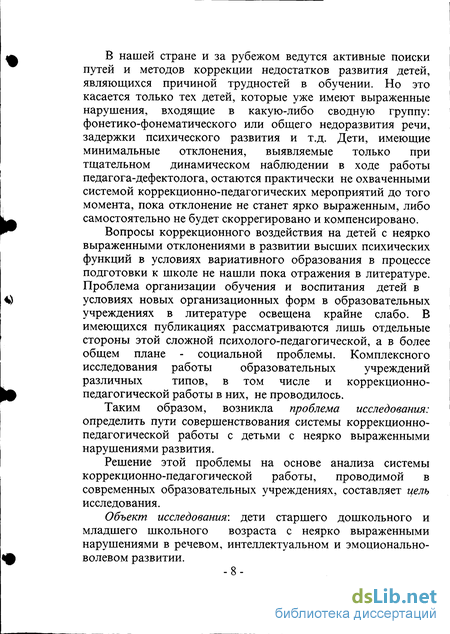 В нашей стране и за рубежом ведутся активные поиски путей и методов коррекции недостатков развития детей, являющихся причиной трудностей в обучении. Но это касается только тех детей, которые уже имеют выраженные нарушения, входящие в какую-либо сводную группу: фонетико-фонематического или общего недоразвития речи, задержки психического развития и т.д. Дети, имеющие минимальные отклонения, выявляемые только при тщательном динамическом наблюдении в ходе работы педагога-дефектолога, остаются практически не охваченными системой коррекционно-педагогических мероприятий до того момента, пока отклонение не станет ярко выраженным, либо самостоятельно не будет скоррегировано и компенсировано.

Вопросы коррекционного воздействия на детей с неярко выраженными отклонениями в развитии высших психических функций в условиях вариативного образования в процессе подготовки к школе не нашли пока отражения в литературе. Проблема организации обучения и воспитания детей в условиях новых организационных форм в образовательных учреждениях в литературе освещена крайне слабо. В имеющихся публикациях рассматриваются лишь отдельные стороны этой сложной психолого-педагогической, а в более общем плане - социальной проблемы. Комплексного исследования работы образовательных учреждений различных типов, в том числе и коррекционно-педагогической работы в них, не проводилось.

Таким образом, возникла проблема исследования: определить пути совершенствования системы коррекционно-педагогической работы с детьми с неярко выраженными нарушениями развития.

Решение этой проблемы на основе анализа системы коррекционно-педагогической работы, проводимой в современных образовательных учреждениях, составляет цель исследования.

Объект исследования: дети старшего дошкольного и младшего школьного возраста с неярко выраженными нарушениями в речевом, интеллектуальном и эмоционально-волевом развитии.

- 8 -

dsLib.net
библиотека диссертаций